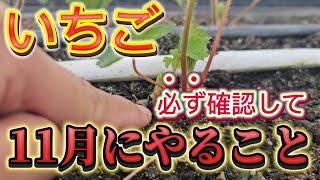 いちご

必ず確認して

11月にやること